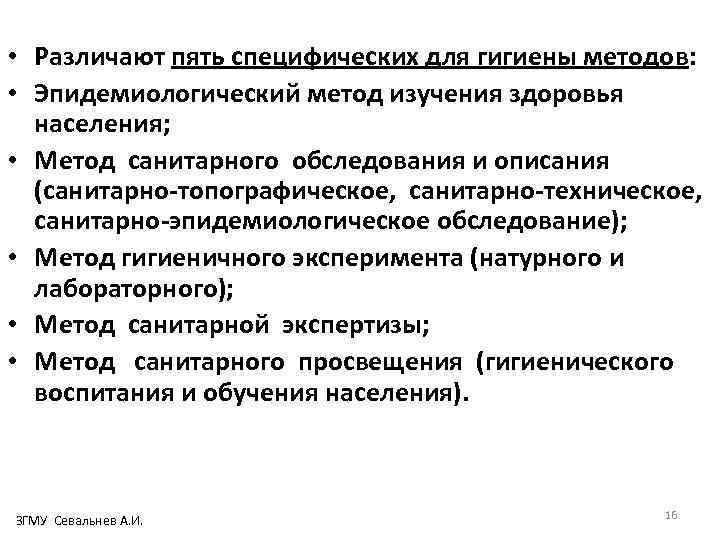 • Различают пять специфических для гигиены методов:
• Эпидемиологический метод изучения здоровья населения;
• Метод санитарного обследования и описания (санитарно-топографическое, санитарно-техническое, санитарно-эпидемиологическое обследование);
• Метод гигиеничного эксперимента (натурного и лабораторного);
• Метод санитарной экспертизы;
• Метод санитарного просвещения (гигиенического воспитания и обучения населения).

ЗГМУ Севальнев А.И.

16